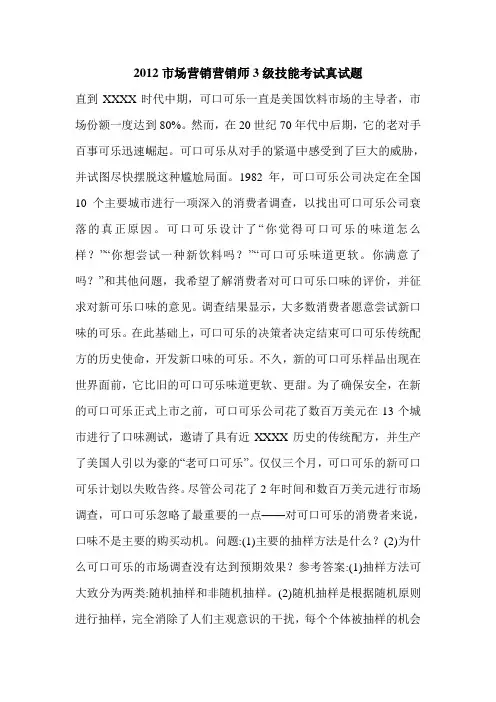 2012 市场营销营销师 3 级技能考试真试题

直到 XXXX 时代中期，可口可乐一直是美国饮料市场的主导者，市场份额一度达到 80%。然而，在 20 世纪 70 年代中后期，它的老对手百事可乐迅速崛起。可口可乐从对手的紧逼中感受到了巨大的威胁，并试图尽快摆脱这种尴尬局面。1982 年，可口可乐公司决定在全国 10 个主要城市进行一项深入的消费者调查，以找出可口可乐公司衰落的真正原因。可口可乐设计了“你觉得可口可乐的味道怎么样？”“你想尝试一种新饮料吗？”“可口可乐味道更软。你满意了吗？”和其他问题，我希望了解消费者对可口可乐口味的评价，并征求对新可乐口味的意见。调查结果显示，大多数消费者愿意尝试新口味的可乐。在此基础上，可口可乐的决策者决定结束可口可乐传统配方的历史使命，开发新口味的可乐。不久，新的可口可乐样品出现在世界面前，它比旧的可口可乐味道更软、更甜。为了确保安全，在新的可口可乐正式上市之前，可口可乐公司花了数百万美元在 13 个城市进行了口味测试，邀请了具有近 XXXX 历史的传统配方，并生产了美国人引以为豪的“老可口可乐”。仅仅三个月，可口可乐的新可口可乐计划以失败告终。尽管公司花了 2 年时间和数百万美元进行市场调查，可口可乐忽略了最重要的一点——对可口可乐的消费者来说，口味不是主要的购买动机。问题:(1)主要的抽样方法是什么？(2)为什么可口可乐的市场调查没有达到预期效果？参考答案:(1)抽样方法可大致分为两类:随机抽样和非随机抽样。(2)随机抽样是根据随机原则进行抽样，完全消除了人们主观意识的干扰，每个个体被抽样的机会